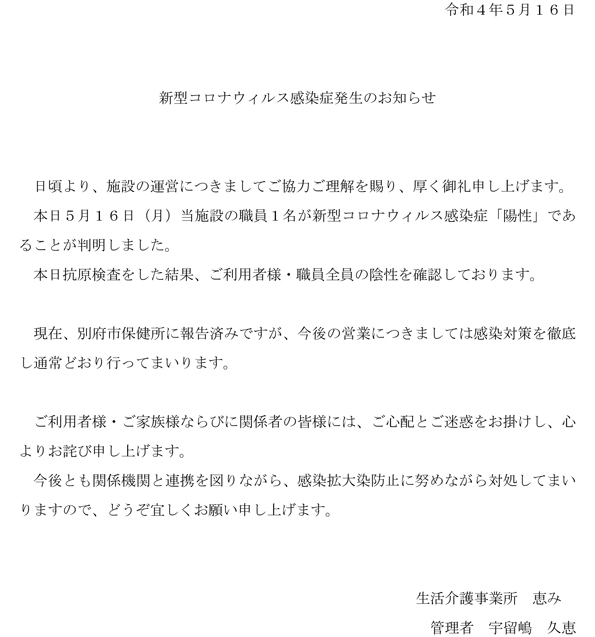 令和４年５月１６日

新型コロナウィルス感染症発生のお知らせ

日頃より、施設の運営につきましてご協力ご理解を賜り、厚く御礼申し上げます。
本日５月１６日（月）当施設の職員１名が新型コロナウィルス感染症「陽性」であることが判明しました。
本日抗原検査をした結果、ご利用者様・職員全員の陰性を確認しております。

現在、別府市保健所に報告済みですが、今後の営業につきましては感染対策を徹底し通常どおり行ってまいります。

ご利用者様・ご家族様ならびに関係者の皆様には、ご心配とご迷惑をお掛けし、心よりお詫び申し上げます。
今後とも関係機関と連携を図りながら、感染拡大染防止に努めながら対処してまいりますので、どうぞ宜しくお願い申し上げます。

生活介護事業所　恵み
管理者　宇留嶋　久恵